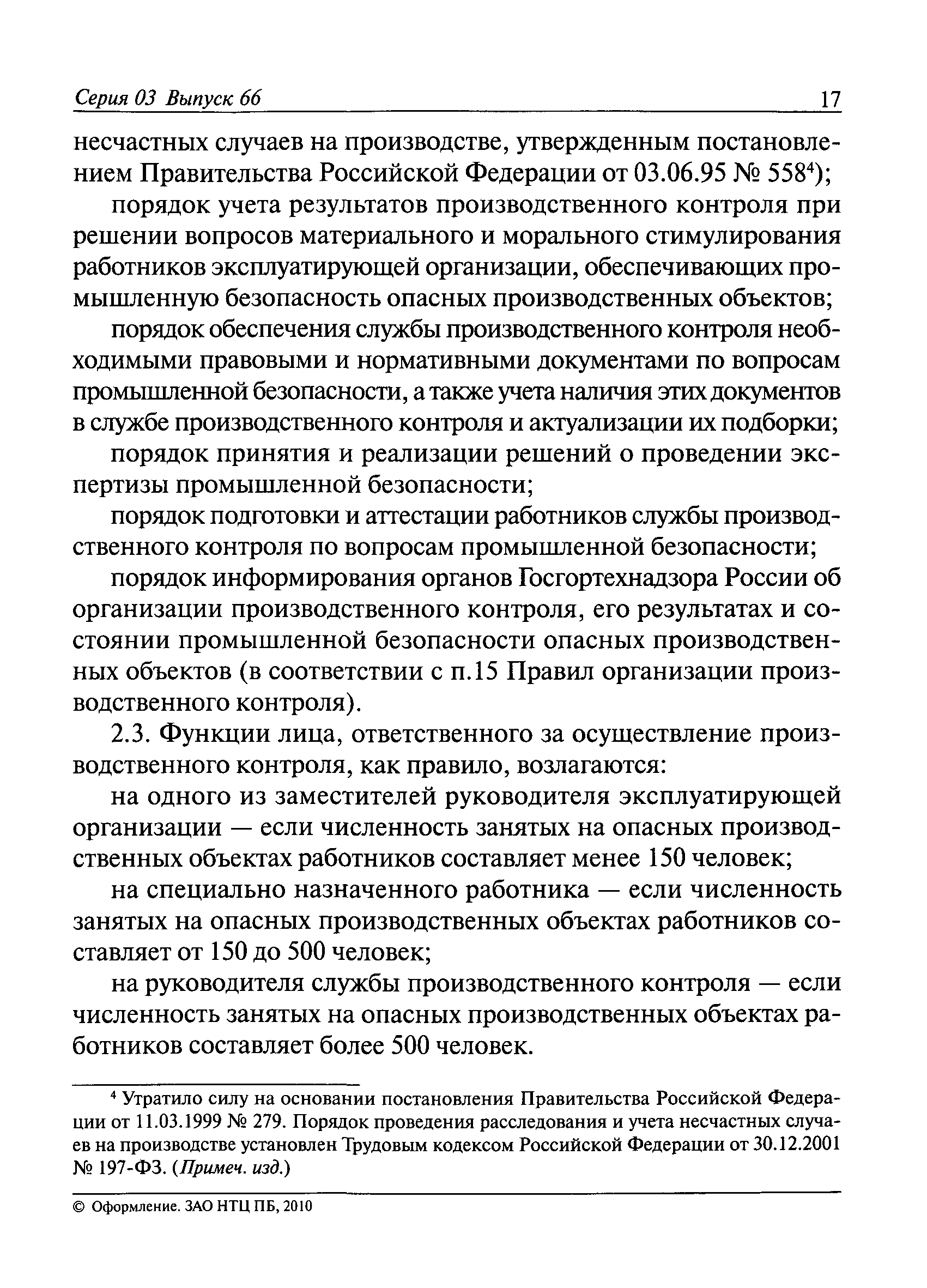 Серия 03 Выпуск 66 17

несчастных случаев на производстве, утвержденным постановлением Правительства Российской Федерации от 03.06.95 № 558$^4$);

порядок учета результатов производственного контроля при решении вопросов материального и морального стимулирования работников эксплуатирующей организации, обеспечивающих промышленную безопасность опасных производственных объектов;

порядок обеспечения службы производственного контроля необходимыми правовыми и нормативными документами по вопросам промышленной безопасности, а также учета наличия этих документов в службе производственного контроля и актуализации их подборки;

порядок принятия и реализации решений о проведении экспертизы промышленной безопасности;

порядок подготовки и аттестации работников службы производственного контроля по вопросам промышленной безопасности;

порядок информирования органов Госгортехнадзора России об организации производственного контроля, его результатах и состоянии промышленной безопасности опасных производственных объектов (в соответствии с п.15 Правил организации производственного контроля).

2.3. Функции лица, ответственного за осуществление производственного контроля, как правило, возлагаются:

на одного из заместителей руководителя эксплуатирующей организации — если численность занятых на опасных производственных объектах работников составляет менее 150 человек;

на специально назначенного работника — если численность занятых на опасных производственных объектах работников составляет от 150 до 500 человек;

на руководителя службы производственного контроля — если численность занятых на опасных производственных объектах работников составляет более 500 человек.

$^4$ Утратило силу на основании постановления Правительства Российской Федерации от 11.03.1999 № 279. Порядок проведения расследования и учета несчастных случаев на производстве установлен Трудовым кодексом Российской Федерации от 30.12.2001 № 197-ФЗ. (Примеч. изд.)

© Оформление. ЗАО НТЦ ПБ, 2010